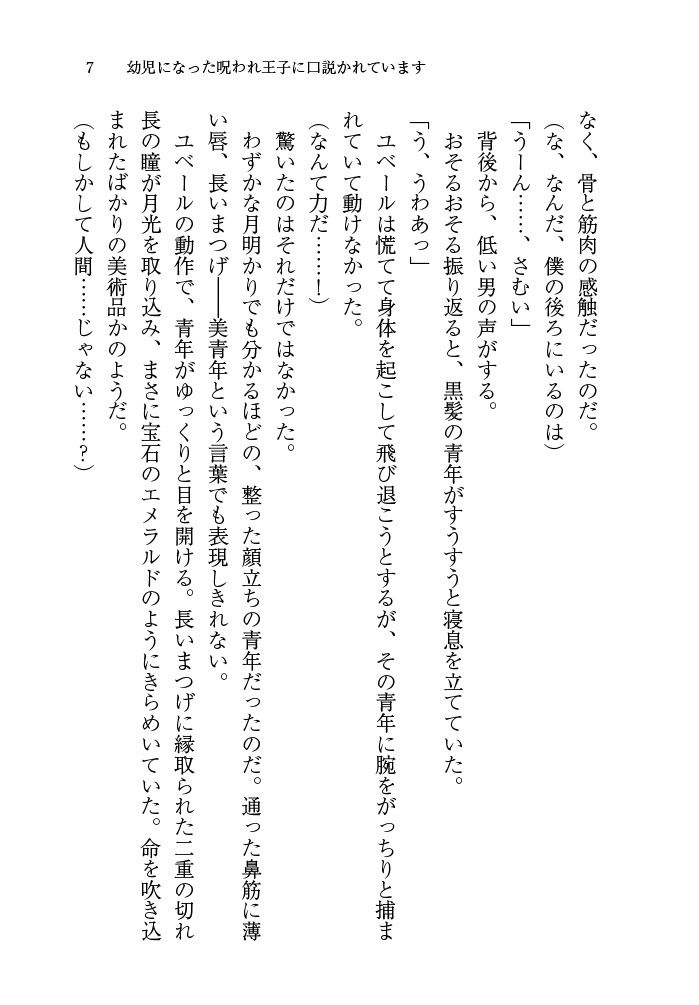 7　幼児になった呪われ王子に口説かれています

なく、骨と筋肉の感触だったのだ。
（な、なんだ、僕の後ろにいるのは）
「うーん……、さむい」
背後から、低い男の声がする。
おそるおそる振り返ると、黒髪の青年がすうすうと寝息を立てていた。
「う、うわあっ」
ユベールは慌てて身体を起こして飛び退こうとするが、その青年に腕をがっちりと捕まれていて動けなかった。
（なんて力だ……！）
驚いたのはそれだけではなかった。
わずかな月明かりでも分かるほどの、整った顔立ちの青年だったのだ。通った鼻筋に薄い唇、長いまつげ――美青年という言葉でも表現しきれない。
ユベールの動作で、青年がゆっくりと目を開ける。長いまつげに縁取られた二重の切れ長の瞳が月光を取り込み、まさに宝石のエメラルドのようにきらめいていた。命を吹き込まれたばかりの美術品かのようだ。
（もしかして人間……じゃない……？）